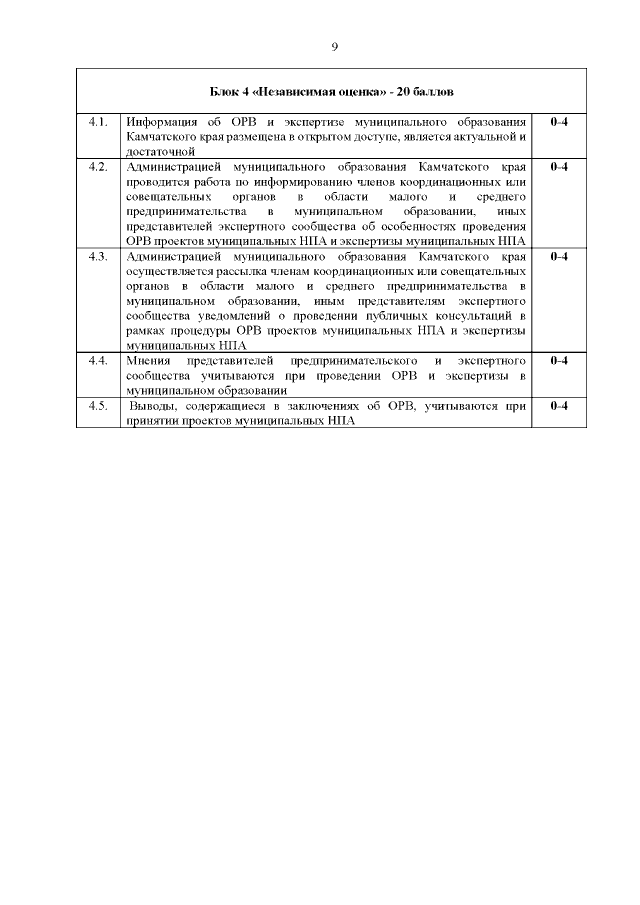 9

| Блок 4 «Независимая оценка» - 20 баллов | | |
|---|---|---|
| 4.1. | Информация об ОРВ и экспертизе муниципального образования Камчатского края размещена в открытом доступе, является актуальной и достаточной | 0-4 |
| 4.2. | Администрацией муниципального образования Камчатского края проводится работа по информированию членов координационных или совещательных органов в области малого и среднего предпринимательства в муниципальном образовании, иных представителей экспертного сообщества об особенностях проведения ОРВ проектов муниципальных НПА и экспертизы муниципальных НПА | 0-4 |
| 4.3. | Администрацией муниципального образования Камчатского края осуществляется рассылка членам координационных или совещательных органов в области малого и среднего предпринимательства в муниципальном образовании, иным представителям экспертного сообщества уведомлений о проведении публичных консультаций в рамках процедуры ОРВ проектов муниципальных НПА и экспертизы муниципальных НПА | 0-4 |
| 4.4. | Мнения представителей предпринимательского и экспертного сообщества учитываются при проведении ОРВ и экспертизы в муниципальном образовании | 0-4 |
| 4.5. | Выводы, содержащиеся в заключениях об ОРВ, учитываются при принятии проектов муниципальных НПА | 0-4 |